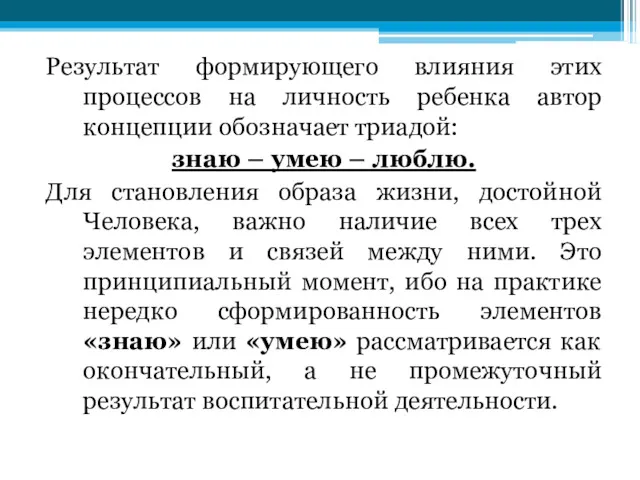 Результат формирующего влияния этих процессов на личность ребенка автор концепции обозначает триадой:

знаю – умею – люблю.

Для становления образа жизни, достойной Человека, важно наличие всех трех элементов и связей между ними. Это принципиальный момент, ибо на практике нередко сформированность элементов «знаю» или «умею» рассматривается как окончательный, а не промежуточный результат воспитательной деятельности.